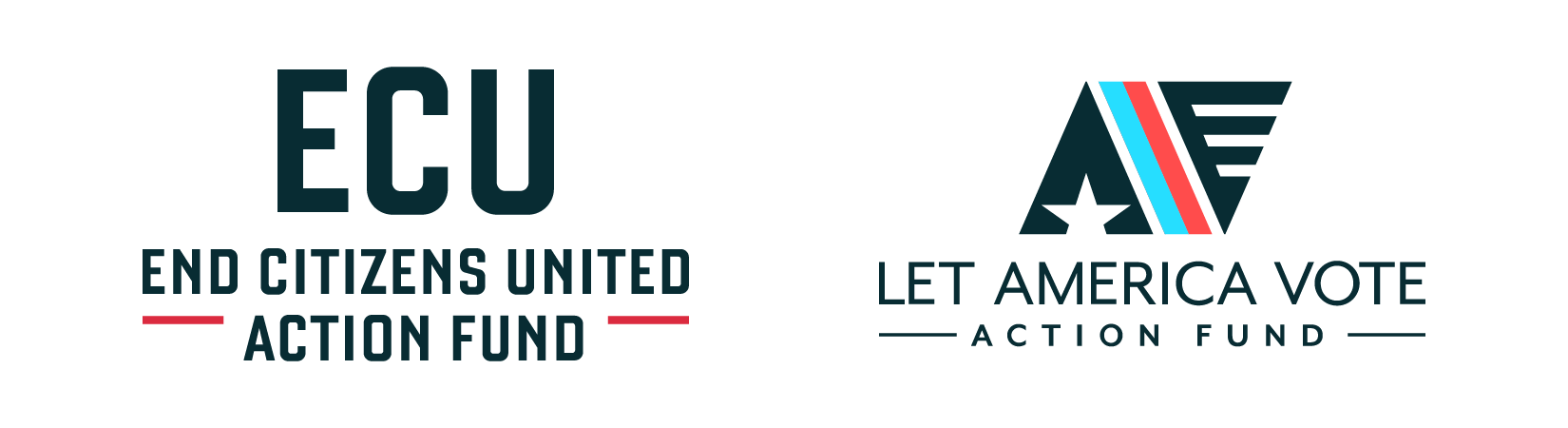 ECU
END CITIZENS UNITED
ACTION FUND

LET AMERICA VOTE
ACTION FUND